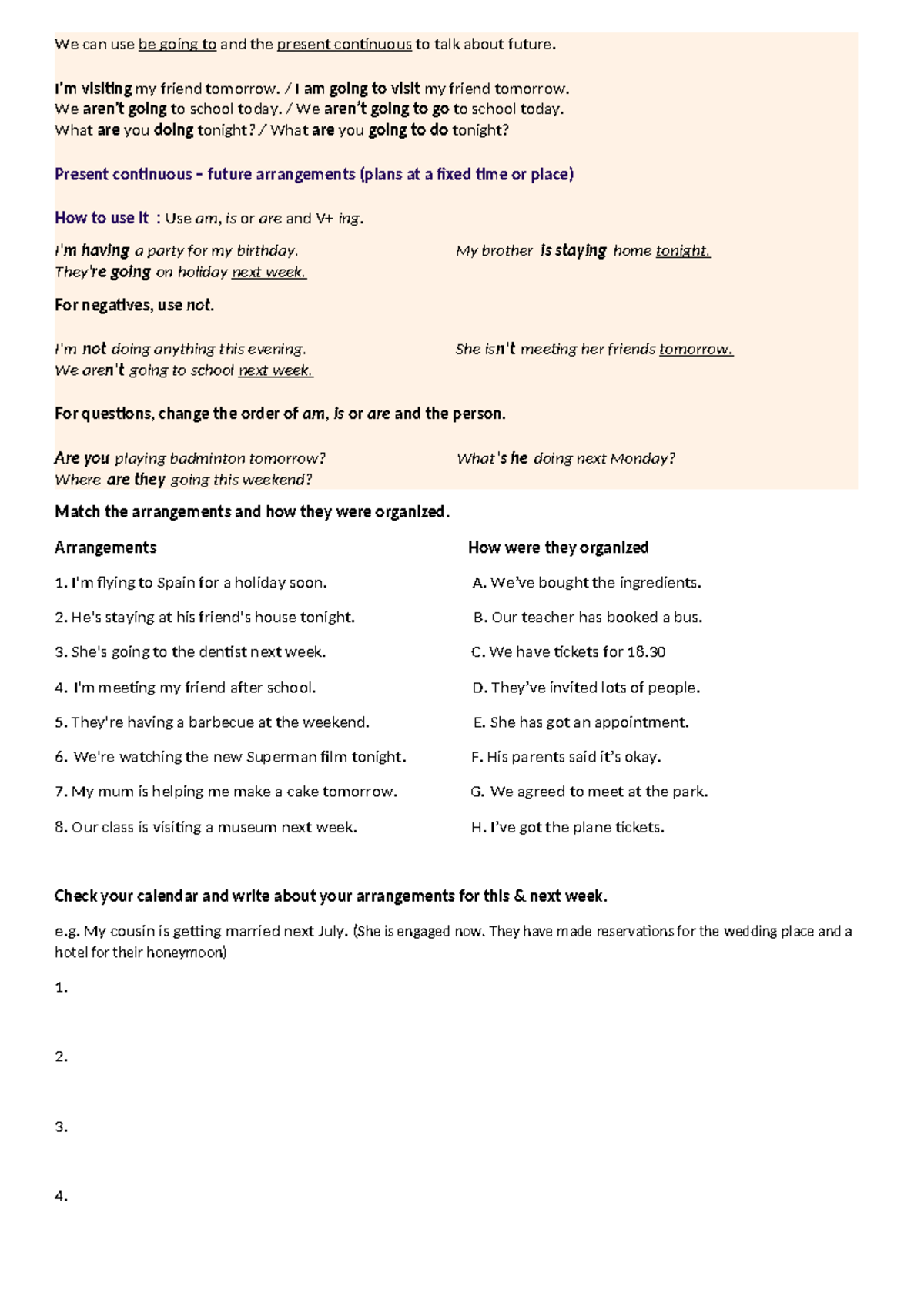 We can use be going to and the present continuous to talk about future.

I'm visiting my friend tomorrow. / I am going to visit my friend tomorrow.
We aren't going to school today. / We aren't going to go to school today.
What are you doing tonight? / What are you going to do tonight?

Present continuous – future arrangements (plans at a fixed time or place)

How to use it : Use am, is or are and V+ ing.

I'm having a party for my birthday.
They're going on holiday next week.

My brother is staying home tonight.

For negatives, use not.

I'm not doing anything this evening.
We aren't going to school next week.

She isn't meeting her friends tomorrow.

For questions, change the order of am, is or are and the person.

Are you playing badminton tomorrow?
Where are they going this weekend?

What's he doing next Monday?

Match the arrangements and how they were organized.

Arrangements

1. I'm flying to Spain for a holiday soon.

2. He's staying at his friend's house tonight.

3. She's going to the dentist next week.

4. I'm meeting my friend after school.

5. They're having a barbecue at the weekend.

6. We're watching the new Superman film tonight.

7. My mum is helping me make a cake tomorrow.

8. Our class is visiting a museum next week.

How were they organized

A. We've bought the ingredients.

B. Our teacher has booked a bus.

C. We have tickets for 18.30

D. They've invited lots of people.

E. She has got an appointment.

F. His parents said it's okay.

G. We agreed to meet at the park.

H. I've got the plane tickets.

Check your calendar and write about your arrangements for this & next week.

e.g. My cousin is getting married next July. (She is engaged now. They have made reservations for the wedding place and a hotel for their honeymoon)

1.

2.

3.

4.